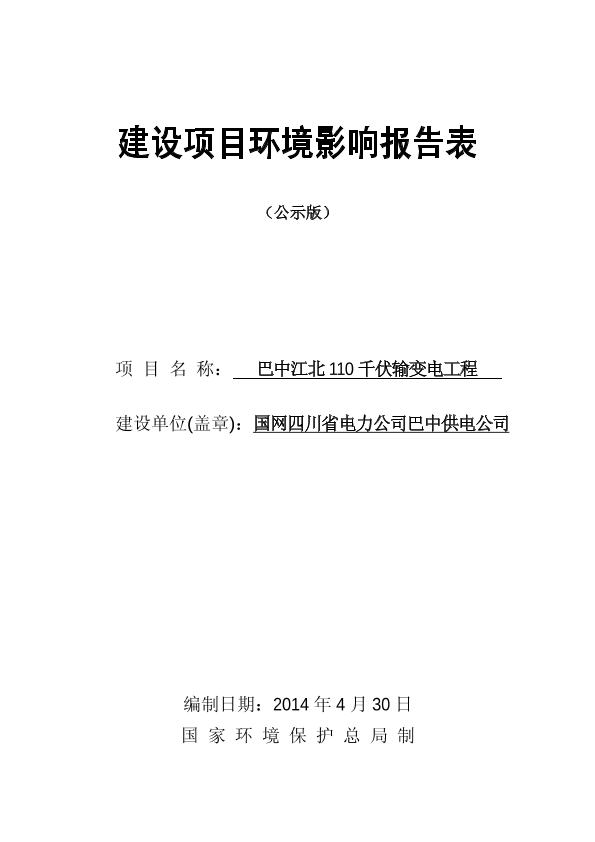 建设项目环境影响报告表

（公示版）

项 目 名 称： 巴中江北 110 千伏输变电工程

建设单位(盖章)：国网四川省电力公司巴中供电公司

编制日期：2014 年 4 月 30 日

国 家 环 境 保 护 总 局 制